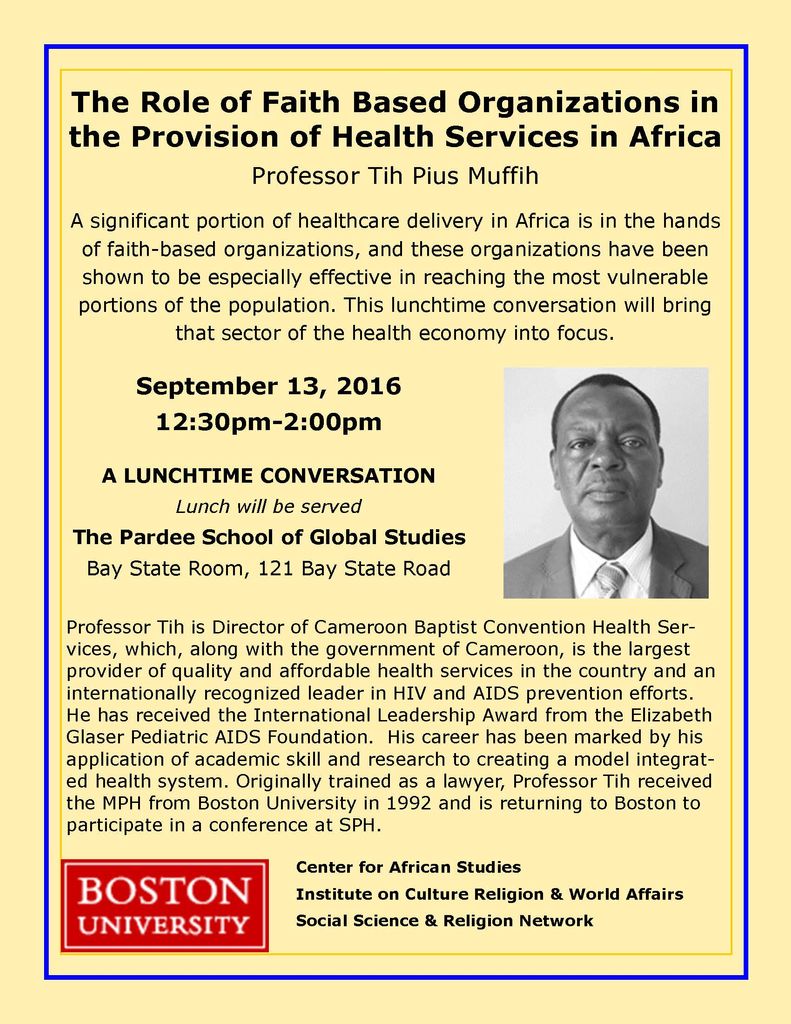 The Role of Faith Based Organizations in the Provision of Health Services in Africa

Professor Tih Pius Muffih

A significant portion of healthcare delivery in Africa is in the hands of faith-based organizations, and these organizations have been shown to be especially effective in reaching the most vulnerable portions of the population. This lunchtime conversation will bring that sector of the health economy into focus.

September 13, 2016
12:30pm-2:00pm

A LUNCHTIME CONVERSATION
Lunch will be served
The Pardee School of Global Studies
Bay State Room, 121 Bay State Road

Professor Tih is Director of Cameroon Baptist Convention Health Services, which, along with the government of Cameroon, is the largest provider of quality and affordable health services in the country and an internationally recognized leader in HIV and AIDS prevention efforts. He has received the International Leadership Award from the Elizabeth Glaser Pediatric AIDS Foundation. His career has been marked by his application of academic skill and research to creating a model integrated health system. Originally trained as a lawyer, Professor Tih received the MPH from Boston University in 1992 and is returning to Boston to participate in a conference at SPH.

BOSTON UNIVERSITY

Center for African Studies
Institute on Culture Religion & World Affairs
Social Science & Religion Network